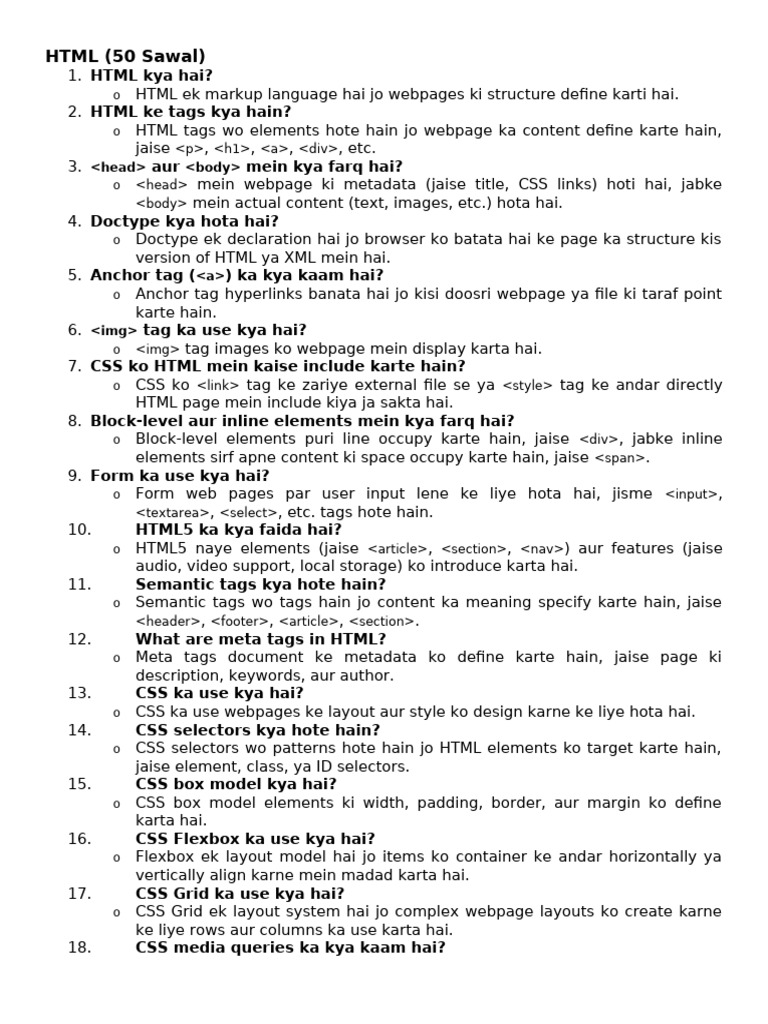 HTML (50 Sawal)

1. HTML kya hai?
o HTML ek markup language hai jo webpages ki structure define karti hai.

2. HTML ke tags kya hain?
o HTML tags wo elements hote hain jo webpage ka content define karte hain, jaise <p>, <h1>, <a>, <div>, etc.

3. <head> aur <body> mein kya farq hai?
o <head> mein webpage ki metadata (jaise title, CSS links) hoti hai, jabke <body> mein actual content (text, images, etc.) hota hai.

4. Doctype kya hota hai?
o Doctype ek declaration hai jo browser ko batata hai ke page ka structure kis version of HTML ya XML mein hai.

5. Anchor tag (<a>) ka kya kaam hai?
o Anchor tag hyperlinks banata hai jo kisi doosri webpage ya file ki taraf point karte hain.

6. <img> tag ka use kya hai?
o <img> tag images ko webpage mein display karta hai.

7. CSS ko HTML mein kaise include karte hain?
o CSS ko <link> tag ke zariye external file se ya <style> tag ke andar directly HTML page mein include kiya ja sakta hai.

8. Block-level aur inline elements mein kya farq hai?
o Block-level elements puri line occupy karte hain, jaise <div>, jabke inline elements sirf apne content ki space occupy karte hain, jaise <span>.

9. Form ka use kya hai?
o Form web pages par user input lene ke liye hota hai, jisme <input>, <textarea>, <select>, etc. tags hote hain.

10. HTML5 ka kya faida hai?
o HTML5 naye elements (jaise <article>, <section>, <nav>) aur features (jaise audio, video support, local storage) ko introduce karta hai.

11. Semantic tags kya hote hain?
o Semantic tags wo tags hain jo content ka meaning specify karte hain, jaise <header>, <footer>, <article>, <section>.

12. What are meta tags in HTML?
o Meta tags document ke metadata ko define karte hain, jaise page ki description, keywords, aur author.

13. CSS ka use kya hai?
o CSS ka use webpages ke layout aur style ko design karne ke liye hota hai.

14. CSS selectors kya hote hain?
o CSS selectors wo patterns hote hain jo HTML elements ko target karte hain, jaise element, class, ya ID selectors.

15. CSS box model kya hai?
o CSS box model elements ki width, padding, border, aur margin ko define karta hai.

16. CSS Flexbox ka use kya hai?
o Flexbox ek layout model hai jo items ko container ke andar horizontally ya vertically align karne mein madad karta hai.

17. CSS Grid ka use kya hai?
o CSS Grid ek layout system hai jo complex webpage layouts ko create karne ke liye rows aur columns ka use karta hai.

18. CSS media queries ka kya kaam hai?